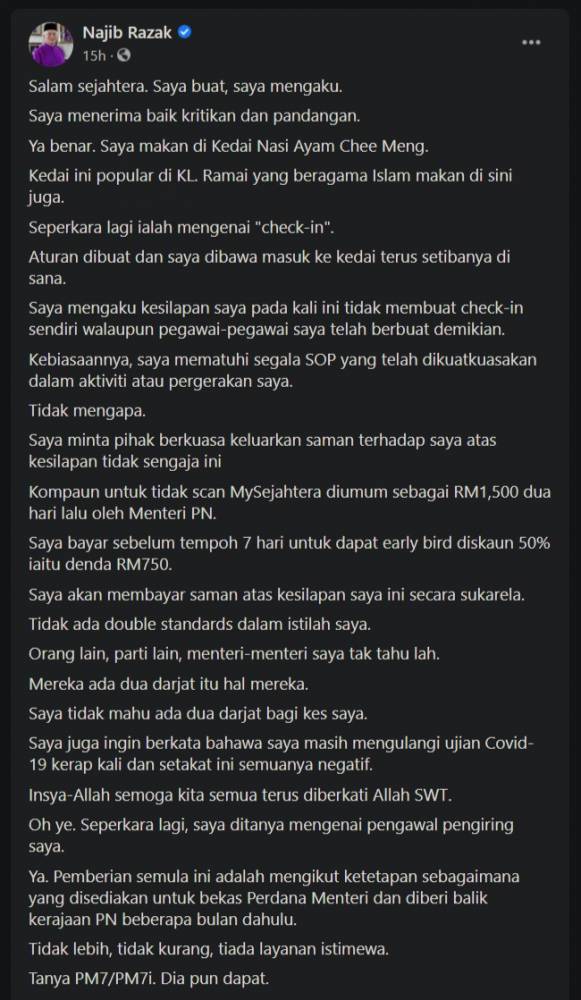 Najib Razak
15h ·
...

Salam sejahtera. Saya buat, saya mengaku.

Saya menerima baik kritikan dan pandangan.

Ya benar. Saya makan di Kedai Nasi Ayam Chee Meng.

Kedai ini popular di KL. Ramai yang beragama Islam makan di sini juga.

Seperkara lagi ialah mengenai "check-in".

Aturan dibuat dan saya dibawa masuk ke kedai terus setibanya di sana.

Saya mengaku kesilapan saya pada kali ini tidak membuat check-in sendiri walaupun pegawai-pegawai saya telah berbuat demikian.

Kebiasaannya, saya mematuhi segala SOP yang telah dikuatkuasakan dalam aktiviti atau pergerakan saya.

Tidak mengapa.

Saya minta pihak berkuasa keluarkan saman terhadap saya atas kesilapan tidak sengaja ini

Kompaun untuk tidak scan MySejahtera diumum sebagai RM1,500 dua hari lalu oleh Menteri PN.

Saya bayar sebelum tempoh 7 hari untuk dapat early bird diskaun 50% iaitu denda RM750.

Saya akan membayar saman atas kesilapan saya ini secara sukarela.

Tidak ada double standards dalam istilah saya.

Orang lain, parti lain, menteri-menteri saya tak tahu lah.

Mereka ada dua darjat itu hal mereka.

Saya tidak mahu ada dua darjat bagi kes saya.

Saya juga ingin berkata bahawa saya masih mengulangi ujian Covid-19 kerap kali dan setakat ini semuanya negatif.

Insya-Allah semoga kita semua terus diberkati Allah SWT.

Oh ye. Seperkara lagi, saya ditanya mengenai pengawal pengiring saya.

Ya. Pemberian semula ini adalah mengikut ketetapan sebagaimana yang disediakan untuk bekas Perdana Menteri dan diberi balik kerajaan PN beberapa bulan dahulu.

Tidak lebih, tidak kurang, tiada layanan istimewa.

Tanya PM7/PM7i. Dia pun dapat.